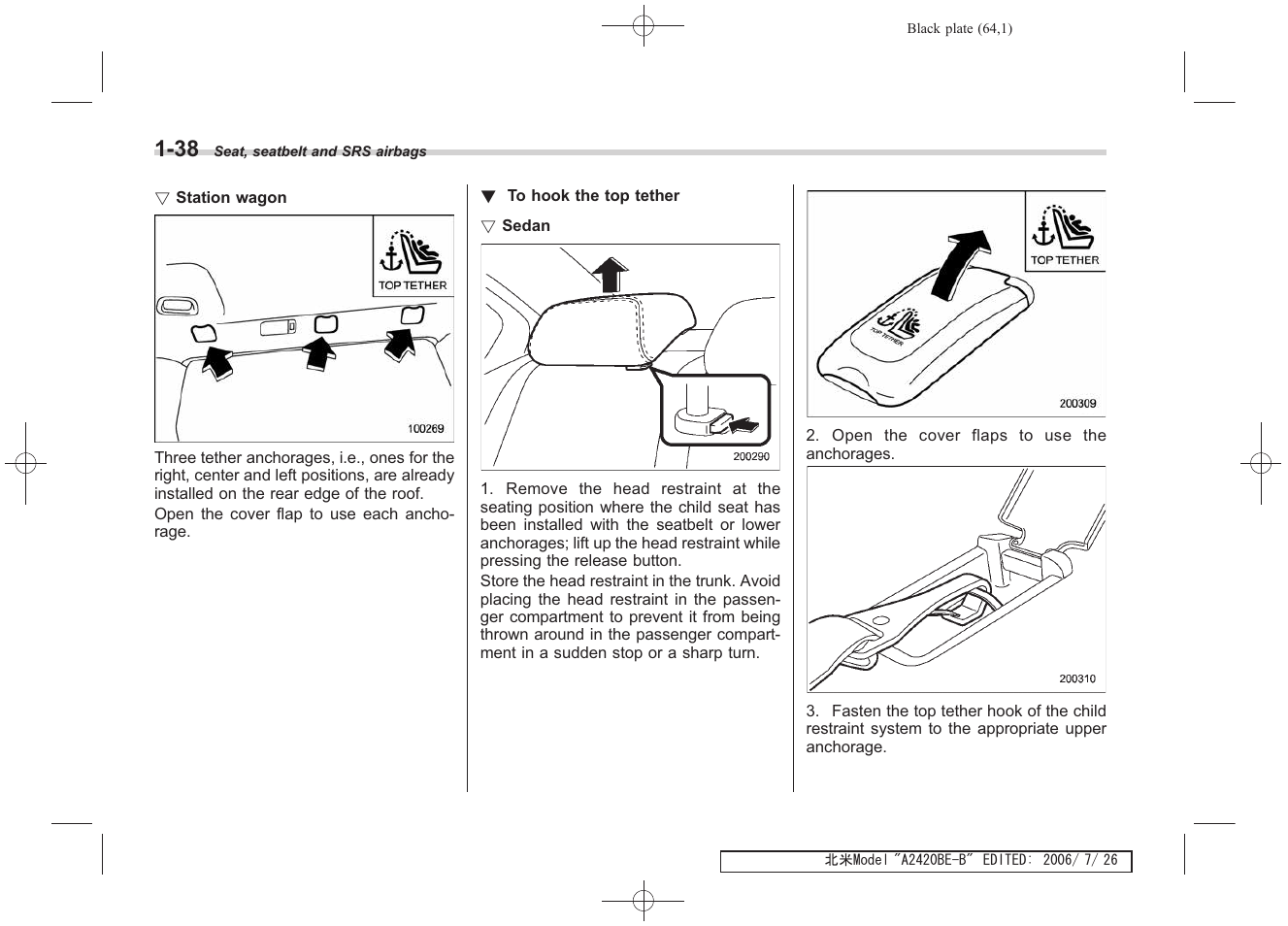 Black plate (64,1)

1-38 Seat, seatbelt and SRS airbags

▽ Station wagon

TOP TETHER

100269

Three tether anchorages, i.e., ones for the right, center and left positions, are already installed on the rear edge of the roof.

Open the cover flap to use each anchorage.

▼ To hook the top tether

▽ Sedan

200290

1. Remove the head restraint at the seating position where the child seat has been installed with the seatbelt or lower anchorages; lift up the head restraint while pressing the release button.

Store the head restraint in the trunk. Avoid placing the head restraint in the passenger compartment to prevent it from being thrown around in the passenger compartment in a sudden stop or a sharp turn.

TOP TETHER

TOP TETHER

200309

2. Open the cover flaps to use the anchorages.

200310

3. Fasten the top tether hook of the child restraint system to the appropriate upper anchorage.

北米Model "A2420BE-B" EDITED: 2006/ 7/ 26